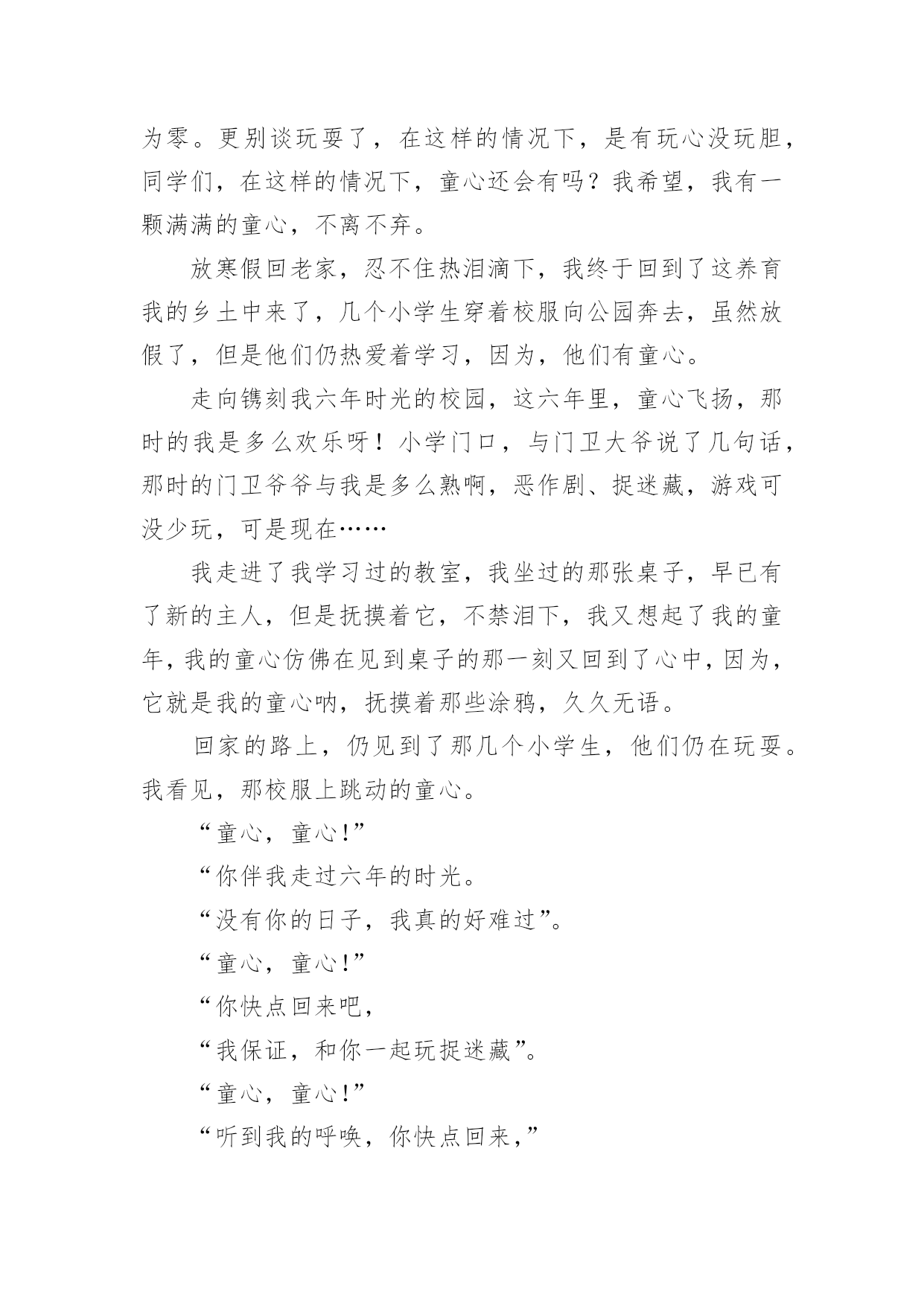 为零。更别谈玩耍了，在这样的情况下，是有玩心没玩胆，同学们，在这样的情况下，童心还会有吗？我希望，我有一颗满满的童心，不离不弃。

放寒假回老家，忍不住热泪滴下，我终于回到了这养育我的乡土中来了，几个小学生穿着校服向公园奔去，虽然放假了，但是他们仍热爱着学习，因为，他们有童心。

走向镌刻我六年时光的校园，这六年里，童心飞扬，那时的我是多么欢乐呀！小学门口，与门卫大爷说了几句话，那时的门卫爷爷与我是多么熟啊，恶作剧、捉迷藏，游戏可没少玩，可是现在……

我走进了我学习过的教室，我坐过的那张桌子，早已有了新的主人，但是抚摸着它，不禁泪下，我又想起了我的童年，我的童心仿佛在见到桌子的那一刻又回到了心中，因为，它就是我的童心呐，抚摸着那些涂鸦，久久无语。

回家的路上，仍见到了那几个小学生，他们仍在玩耍。我看见，那校服上跳动的童心。

“童心，童心！”

“你伴我走过六年的时光。

“没有你的日子，我真的好难过”。

“童心，童心！”

“你快点回来吧，

“我保证，和你一起玩捉迷藏”。

“童心，童心！”

“听到我的呼唤，你快点回来，”